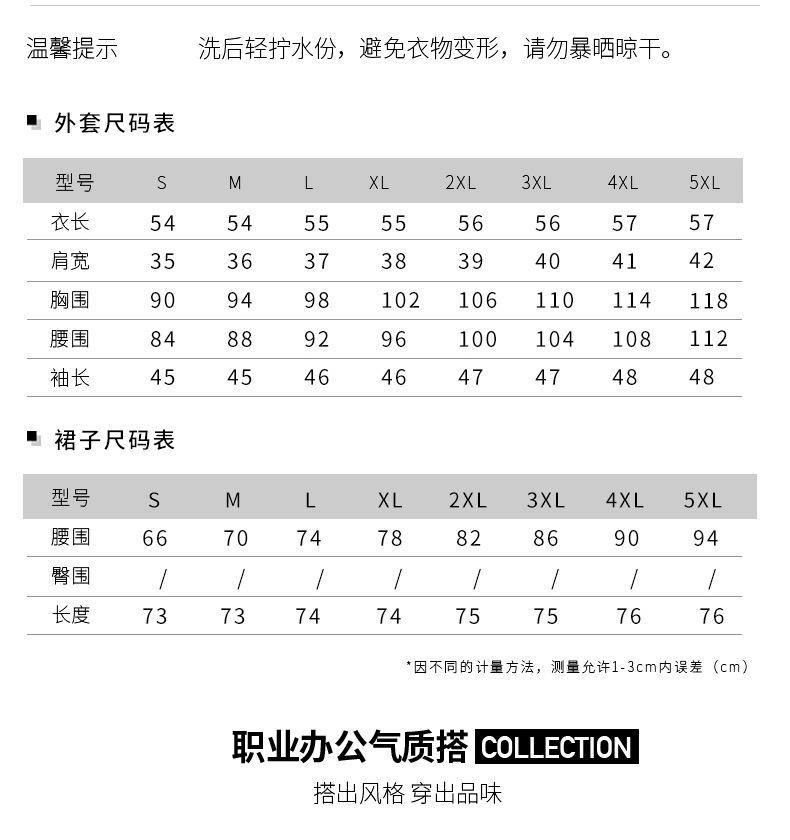 温馨提示　　洗后轻拧水份，避免衣物变形，请勿暴晒晾干。

外套尺码表

| 型号 | S | M | L | XL | 2XL | 3XL | 4XL | 5XL |
|---|---|---|---|---|---|---|---|---|
| 衣长 | 54 | 54 | 55 | 55 | 56 | 56 | 57 | 57 |
| 肩宽 | 35 | 36 | 37 | 38 | 39 | 40 | 41 | 42 |
| 胸围 | 90 | 94 | 98 | 102 | 106 | 110 | 114 | 118 |
| 腰围 | 84 | 88 | 92 | 96 | 100 | 104 | 108 | 112 |
| 袖长 | 45 | 45 | 46 | 46 | 47 | 47 | 48 | 48 |

裙子尺码表

| 型号 | S | M | L | XL | 2XL | 3XL | 4XL | 5XL |
|---|---|---|---|---|---|---|---|---|
| 腰围 | 66 | 70 | 74 | 78 | 82 | 86 | 90 | 94 |
| 臀围 | / | / | / | / | / | / | / | / |
| 长度 | 73 | 73 | 74 | 74 | 75 | 75 | 76 | 76 |

*因不同的计量方法，测量允许1-3cm内误差（cm）

职业办公气质搭 COLLECTION

搭出风格 穿出品味